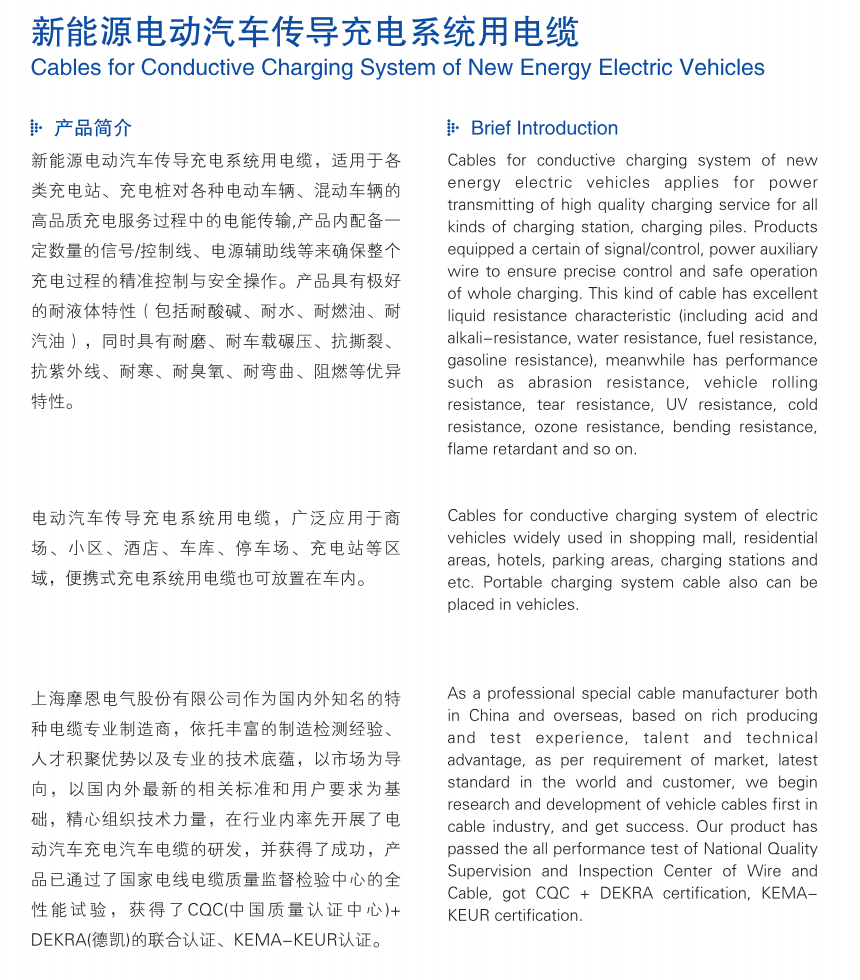 新能源电动汽车传导充电系统用电缆
Cables for Conductive Charging System of New Energy Electric Vehicles

产品简介

新能源电动汽车传导充电系统用电缆，适用于各类充电站、充电桩对各种电动车辆、混动车辆的高品质充电服务过程中的电能传输,产品内配备一定数量的信号/控制线、电源辅助线等来确保整个充电过程的精准控制与安全操作。产品具有极好的耐液体特性（包括耐酸碱、耐水、耐燃油、耐汽油），同时具有耐磨、耐车载碾压、抗撕裂、抗紫外线、耐寒、耐臭氧、耐弯曲、阻燃等优异特性。

电动汽车传导充电系统用电缆，广泛应用于商场、小区、酒店、车库、停车场、充电站等区域，便携式充电系统用电缆也可放置在车内。

上海摩恩电气股份有限公司作为国内外知名的特种电缆专业制造商，依托丰富的制造检测经验、人才积聚优势以及专业的技术底蕴，以市场为导向，以国内外最新的相关标准和用户要求为基础，精心组织技术力量，在行业内率先开展了电动汽车充电汽车电缆的研发，并获得了成功，产品已通过了国家电线电缆质量监督检验中心的全性能试验，获得了CQC(中国质量认证中心)+DEKRA(德凯)的联合认证、KEMA-KEUR认证。

Brief Introduction

Cables for conductive charging system of new energy electric vehicles applies for power transmitting of high quality charging service for all kinds of charging station, charging piles. Products equipped a certain of signal/control, power auxiliary wire to ensure precise control and safe operation of whole charging. This kind of cable has excellent liquid resistance characteristic (including acid and alkali-resistance, water resistance, fuel resistance, gasoline resistance), meanwhile has performance such as abrasion resistance, vehicle rolling resistance, tear resistance, UV resistance, cold resistance, ozone resistance, bending resistance, flame retardant and so on.

Cables for conductive charging system of electric vehicles widely used in shopping mall, residential areas, hotels, parking areas, charging stations and etc. Portable charging system cable also can be placed in vehicles.

As a professional special cable manufacturer both in China and overseas, based on rich producing and test experience, talent and technical advantage, as per requirement of market, latest standard in the world and customer, we begin research and development of vehicle cables first in cable industry, and get success. Our product has passed the all performance test of National Quality Supervision and Inspection Center of Wire and Cable, got CQC + DEKRA certification, KEMA-KEUR certification.